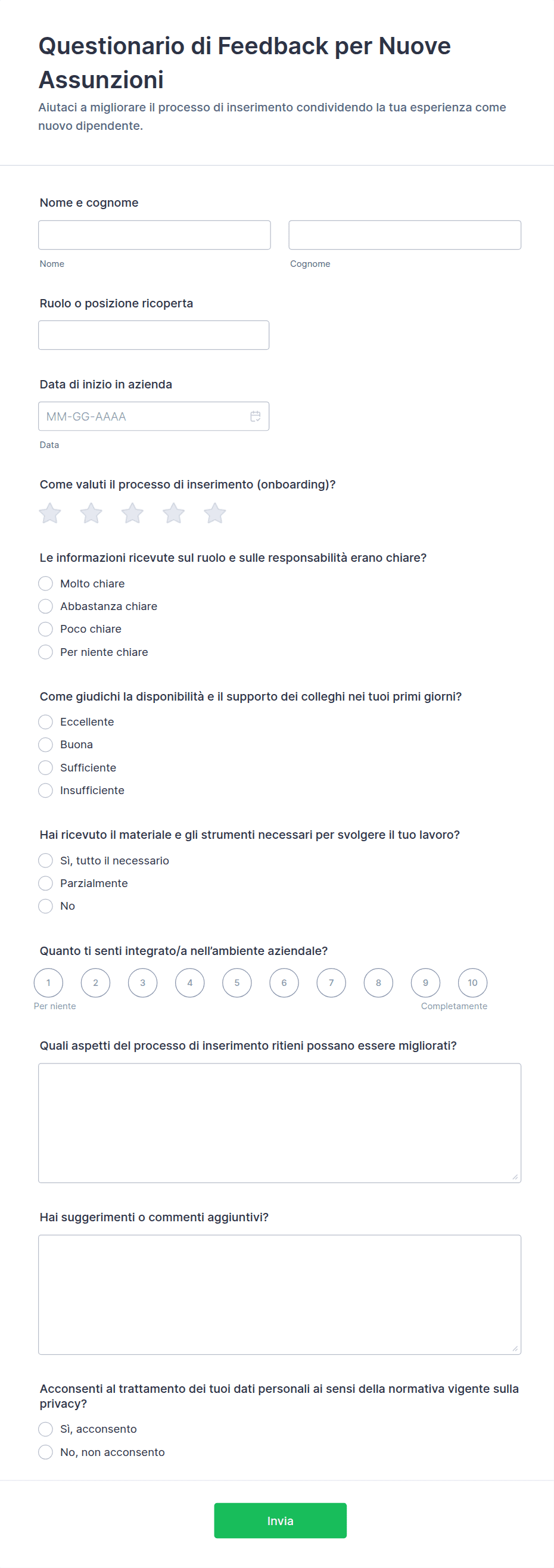 Questionario di Feedback per Nuove Assunzioni

Aiutaci a migliorare il processo di inserimento condividendo la tua esperienza come nuovo dipendente.

Nome e cognome

Nome

Cognome

Ruolo o posizione ricoperta

Data di inizio in azienda

MM-GG-AAAA

Data

Come valuti il processo di inserimento (onboarding)?

Le informazioni ricevute sul ruolo e sulle responsabilità erano chiare?

Molto chiare
Abbastanza chiare
Poco chiare
Per niente chiare

Come giudichi la disponibilità e il supporto dei colleghi nei tuoi primi giorni?

Eccellente
Buona
Sufficiente
Insufficiente

Hai ricevuto il materiale e gli strumenti necessari per svolgere il tuo lavoro?

Sì, tutto il necessario
Parzialmente
No

Quanto ti senti integrato/a nell'ambiente aziendale?

1 2 3 4 5 6 7 8 9 10

Per niente

Completamente

Quali aspetti del processo di inserimento ritieni possano essere migliorati?

Hai suggerimenti o commenti aggiuntivi?

Acconsenti al trattamento dei tuoi dati personali ai sensi della normativa vigente sulla privacy?

Sì, acconsento
No, non acconsento

Invia